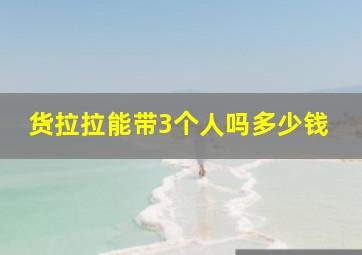 货拉拉能带3个人吗多少钱